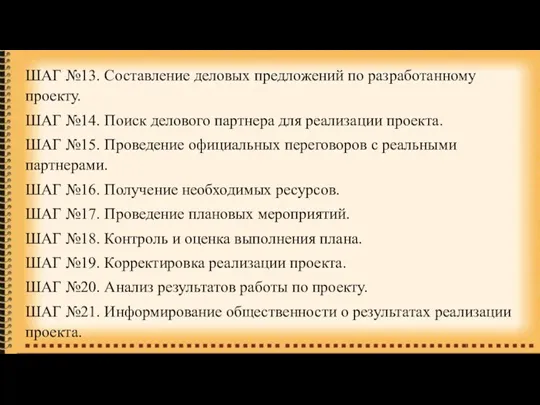 ШАГ №13. Составление деловых предложений по разработанному проекту.

ШАГ №14. Поиск делового партнера для реализации проекта.

ШАГ №15. Проведение официальных переговоров с реальными партнерами.

ШАГ №16. Получение необходимых ресурсов.

ШАГ №17. Проведение плановых мероприятий.

ШАГ №18. Контроль и оценка выполнения плана.

ШАГ №19. Корректировка реализации проекта.

ШАГ №20. Анализ результатов работы по проекту.

ШАГ №21. Информирование общественности о результатах реализации проекта.